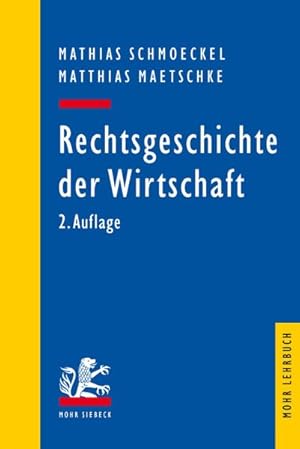 MATHIAS SCHMOECKEL
MATTHIAS MAETSCHKE

Rechtsgeschichte der Wirtschaft

2. Auflage

MOHR SIEBECK

MOHR LEHRBUCH